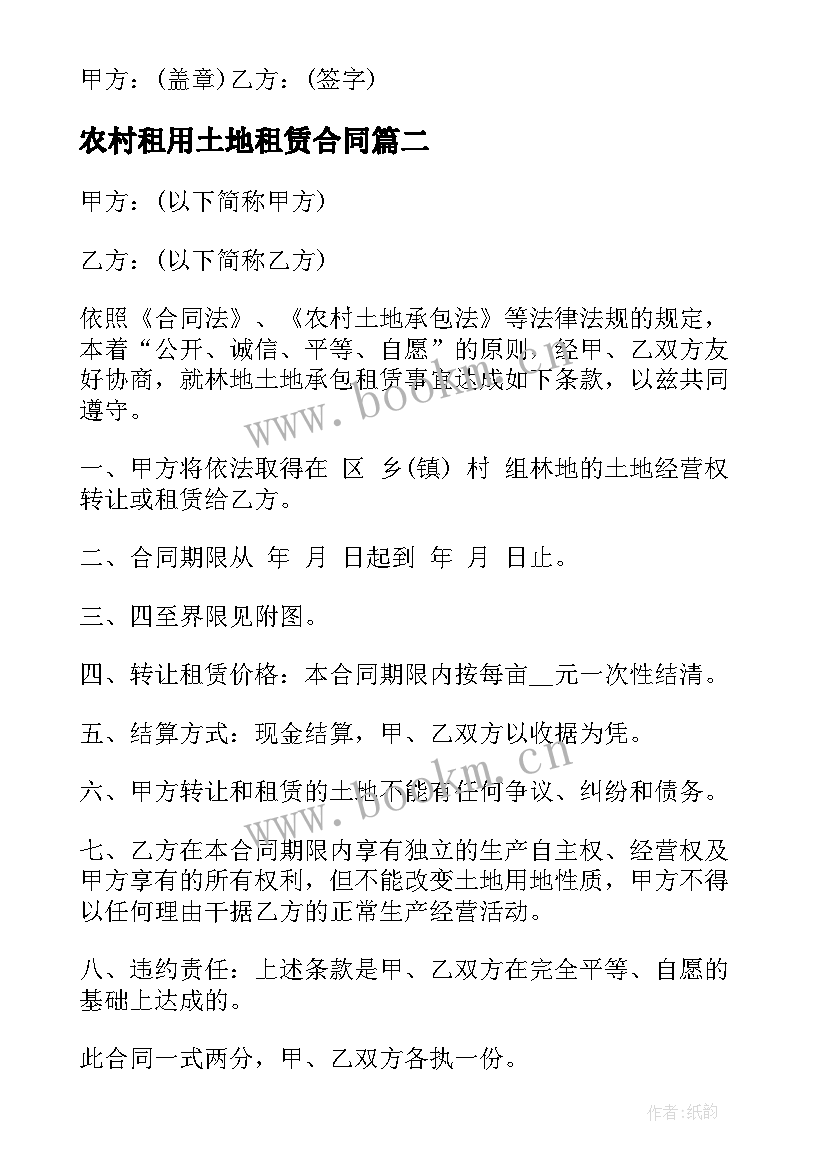 甲方：(盖章)乙方：(签字)

农村租用土地租赁合同篇二

甲方：(以下简称甲方)

乙方：(以下简称乙方)

依照《合同法》、《农村土地承包法》等法律法规的规定，本着“公开、诚信、平等、自愿”的原则，经甲、乙双方友好协商，就林地土地承包租赁事宜达成如下条款，以兹共同遵守。

一、甲方将依法取得在 区 乡(镇) 村 组林地的土地经营权转让或租赁给乙方。

二、合同期限从 年 月 日起到 年 月 日止。

三、四至界限见附图。

四、转让租赁价格：本合同期限内按每亩__元一次性结清。

五、结算方式：现金结算，甲、乙双方以收据为凭。

六、甲方转让和租赁的土地不能有任何争议、纠纷和债务。

七、乙方在本合同期限内享有独立的生产自主权、经营权及甲方享有的所有权利，但不能改变土地用地性质，甲方不得以任何理由干据乙方的正常生产经营活动。

八、违约责任：上述条款是甲、乙双方在完全平等、自愿的基础上达成的。

此合同一式两分，甲、乙双方各执一份。

www.bookm.cn

作者:纸韵